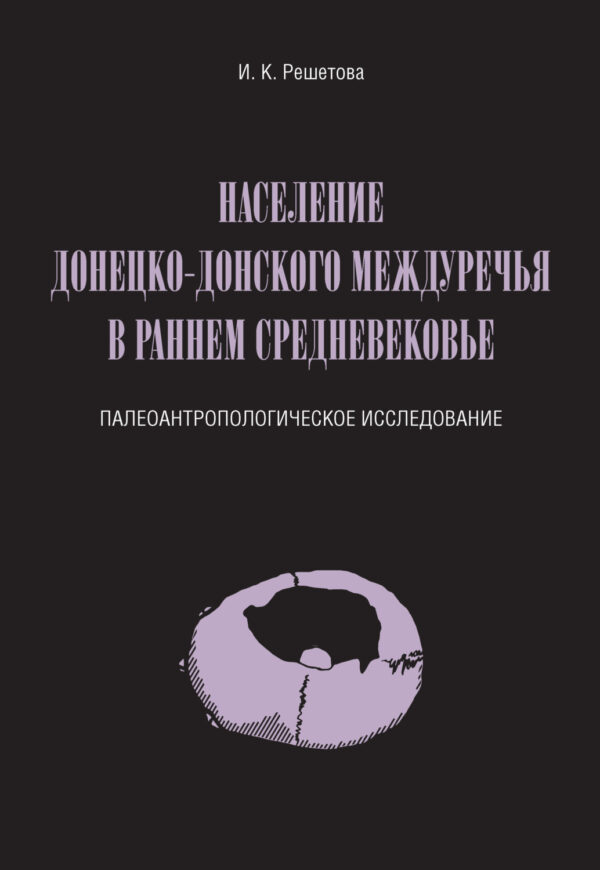 И. К. Решетова

НАСЕЛЕНИЕ ДОНЕЦКО-ДОНСКОГО МЕЖДУРЕЧЬЯ В РАННЕМ СРЕДНЕВЕКОВЬЕ

ПАЛЕОАНТРОПОЛОГИЧЕСКОЕ ИССЛЕДОВАНИЕ